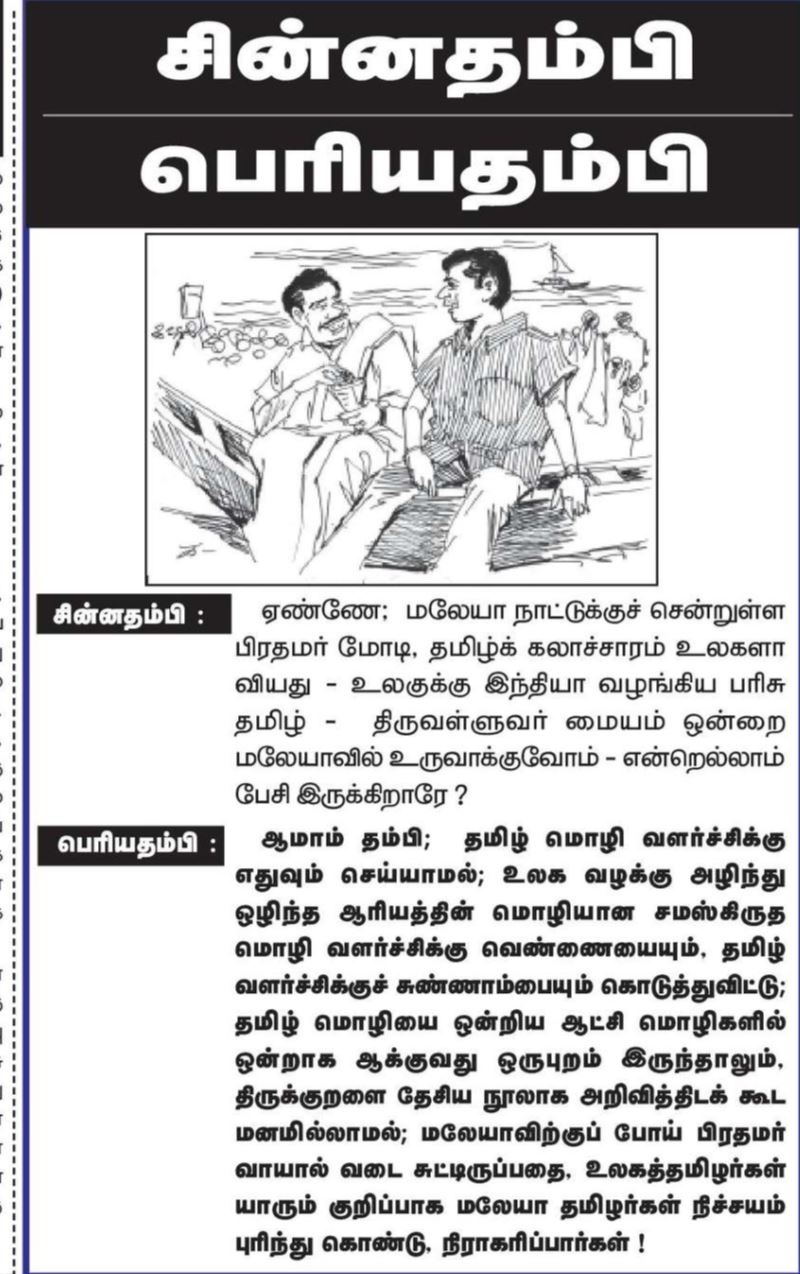 சின்னதம்பி

பெரியதம்பி

சின்னதம்பி :

ஏண்ணே; மலேயா நாட்டுக்குச் சென்றுள்ள பிரதமர் மோடி, தமிழ்க் கலாச்சாரம் உலகளாவியது - உலகுக்கு இந்தியா வழங்கிய பரிசு தமிழ் - திருவள்ளுவர் மையம் ஒன்றை மலேயாவில் உருவாக்குவோம் - என்றெல்லாம் பேசி இருக்கிறாரே ?

பெரியதம்பி :

ஆமாம் தம்பி; தமிழ் மொழி வளர்ச்சிக்கு எதுவும் செய்யாமல்; உலக வழக்கு அழிந்து ஒழிந்த ஆரியத்தின் மொழியான சமஸ்கிருத மொழி வளர்ச்சிக்கு வெண்ணையையும், தமிழ் வளர்ச்சிக்குச் சுண்ணாம்பையும் கொடுத்துவிட்டு; தமிழ் மொழியை ஒன்றிய ஆட்சி மொழிகளில் ஒன்றாக ஆக்குவது ஒருபுறம் இருந்தாலும், திருக்குறளை தேசிய நூலாக அறிவித்திடக் கூட மனமில்லாமல்; மலேயாவிற்குப் போய் பிரதமர் வாயால் வடை சுட்டிருப்பதை, உலகத்தமிழர்கள் யாரும் குறிப்பாக மலேயா தமிழர்கள் நிச்சயம் புரிந்து கொண்டு, நிராகரிப்பார்கள் !